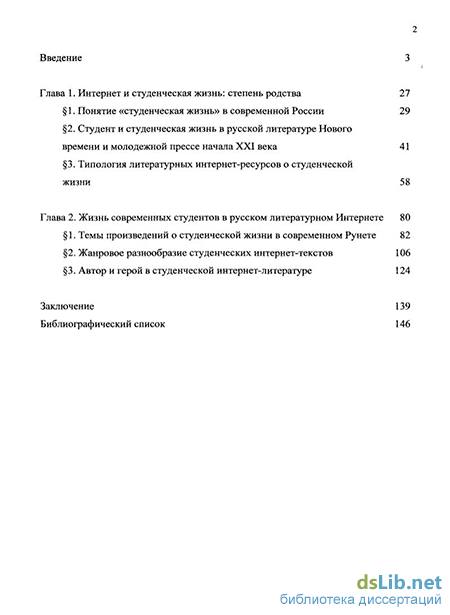 2

Введение 3

Глава 1. Интернет и студенческая жизнь: степень родства 27

§1. Понятие «студенческая жизнь» в современной России 29

§2. Студент и студенческая жизнь в русской литературе Нового времени и молодежной прессе начала XXI века 41

§3. Типология литературных интернет-ресурсов о студенческой жизни 58

Глава 2. Жизнь современных студентов в русском литературном Интернете 80

§1. Темы произведений о студенческой жизни в современном Рунете 82

§2. Жанровое разнообразие студенческих интернет-текстов 106

§3. Автор и герой в студенческой интернет-литературе 124

Заключение 139

Библиографический список 146

dsLib.net
библиотека диссертаций